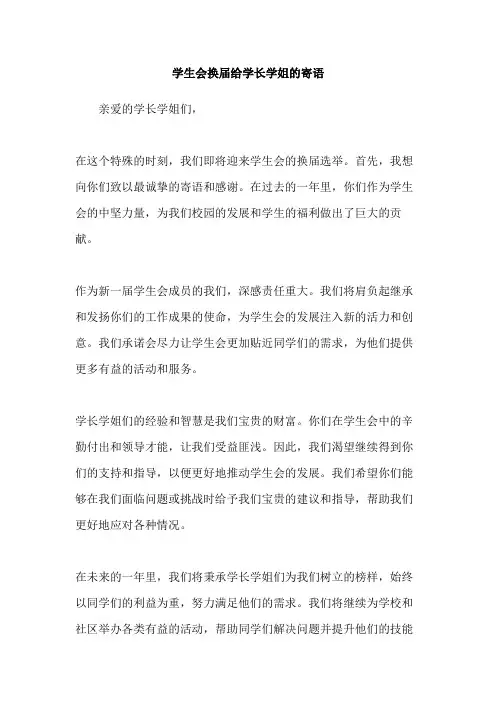 学生会换届给学长学姐的寄语

亲爱的学长学姐们，

在这个特殊的时刻，我们即将迎来学生会的换届选举。首先，我想向你们致以最诚挚的寄语和感谢。在过去的一年里，你们作为学生会的中坚力量，为我们校园的发展和学生的福利做出了巨大的贡献。

作为新一届学生会成员的我们，深感责任重大。我们将肩负起继承和发扬你们的工作成果的使命，为学生会的发展注入新的活力和创意。我们承诺会尽力让学生会更加贴近同学们的需求，为他们提供更多有益的活动和服务。

学长学姐们的经验和智慧是我们宝贵的财富。你们在学生会中的辛勤付出和领导才能，让我们受益匪浅。因此，我们渴望继续得到你们的支持和指导，以便更好地推动学生会的发展。我们希望你们能够在我们面临问题或挑战时给予我们宝贵的建议和指导，帮助我们更好地应对各种情况。

在未来的一年里，我们将秉承学长学姐们为我们树立的榜样，始终以同学们的利益为重，努力满足他们的需求。我们将继续为学校和社区举办各类有益的活动，帮助同学们解决问题并提升他们的技能